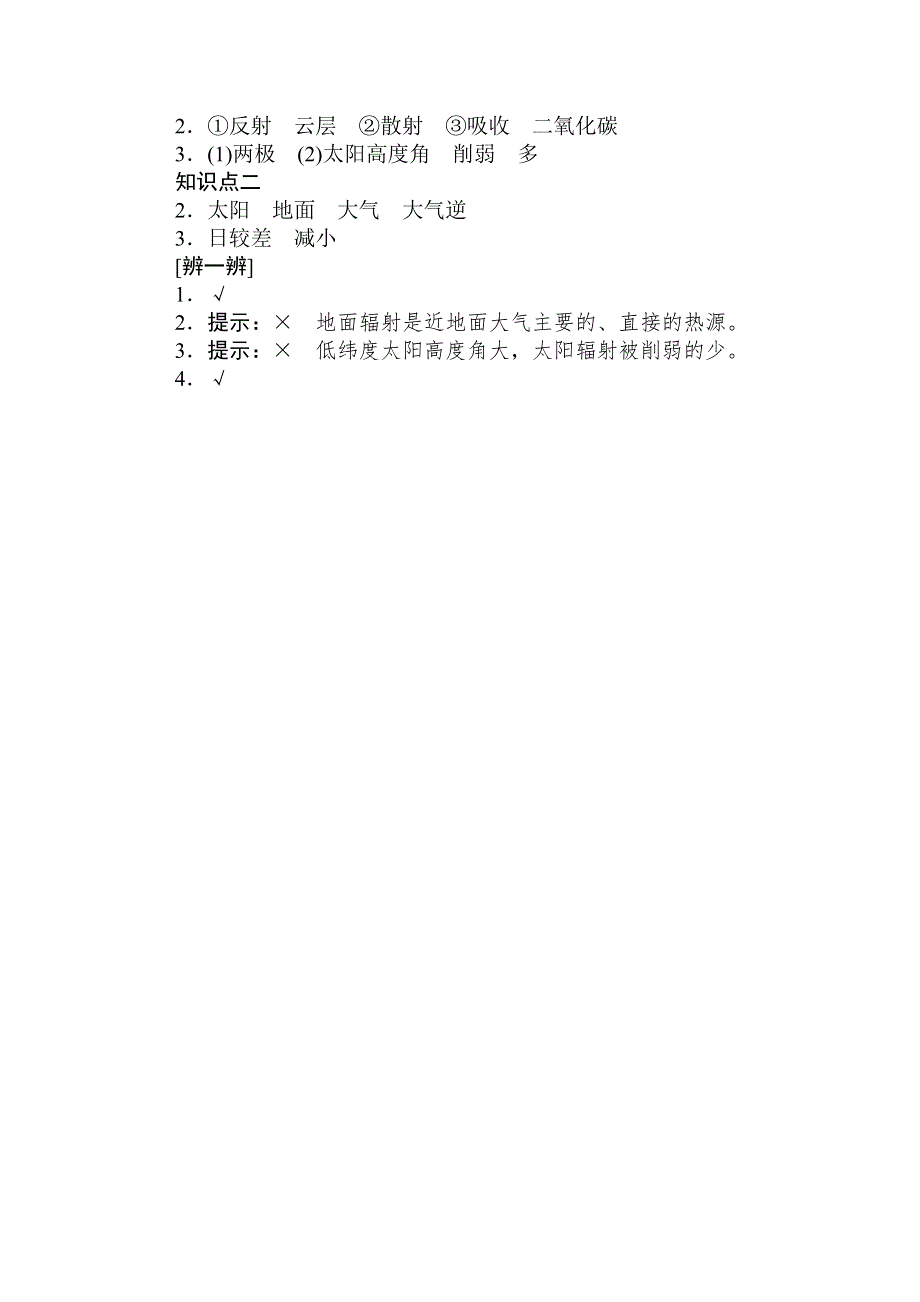 2．①反射　云层　②散射　③吸收　二氧化碳
3．(1)两极　(2)太阳高度角　削弱　多
知识点二
2．太阳　地面　大气　大气逆
3．日较差　减小
[辨一辨]
1．√
2．提示：×　地面辐射是近地面大气主要的、直接的热源。
3．提示：×　低纬度太阳高度角大，太阳辐射被削弱的少。
4．√